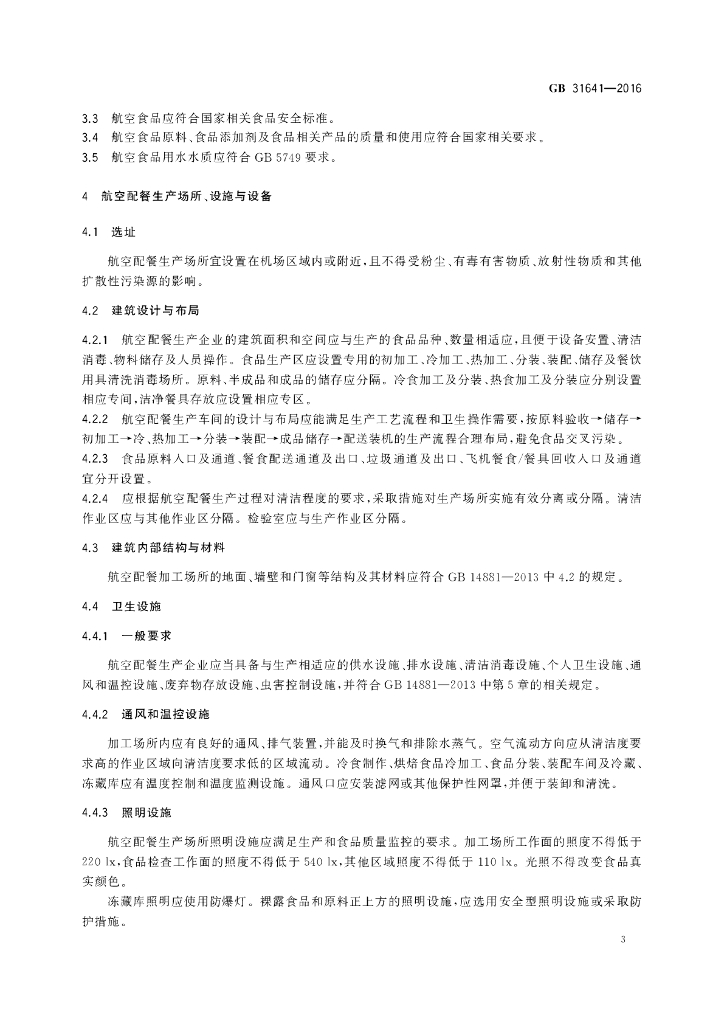 GB 31641—2016

3.3 航空食品应符合国家相关食品安全标准。
3.4 航空食品原料、食品添加剂及食品相关产品的质量和使用应符合国家相关要求。
3.5 航空食品用水水质应符合GB 5749要求。

4 航空配餐生产场所、设施与设备

4.1 选址

航空配餐生产场所宜设置在机场区域内或附近，且不得受粉尘、有毒有害物质、放射性物质和其他扩散性污染源的影响。

4.2 建筑设计与布局

4.2.1 航空配餐生产企业的建筑面积和空间应与生产的食品品种、数量相适应，且便于设备安置、清洁消毒、物料储存及人员操作。食品生产区应设置专用的初加工、冷加工、热加工、分装、装配、储存及餐饮用具清洗消毒场所。原料、半成品和成品的储存应分隔。冷食加工及分装、热食加工及分装应分别设置相应专间，洁净餐具存放应设置相应专区。

4.2.2 航空配餐生产车间的设计与布局应能满足生产工艺流程和卫生操作需要，按原料验收→储存→初加工→冷、热加工→分装→装配→成品储存→配送装机的生产流程合理布局，避免食品交叉污染。

4.2.3 食品原料入口及通道、餐食配送通道及出口、垃圾通道及出口、飞机餐食/餐具回收入口及通道宜分开设置。

4.2.4 应根据航空配餐生产过程对清洁程度的要求，采取措施对生产场所实施有效分离或分隔。清洁作业区应与其他作业区分隔。检验室应与生产作业区分隔。

4.3 建筑内部结构与材料

航空配餐加工场所的地面、墙壁和门窗等结构及其材料应符合GB 14881—2013中4.2的规定。

4.4 卫生设施

4.4.1 一般要求

航空配餐生产企业应当具备与生产相适应的供水设施、排水设施、清洁消毒设施、个人卫生设施、通风和温控设施、废弃物存放设施、虫害控制设施，并符合GB 14881—2013中第5章的相关规定。

4.4.2 通风和温控设施

加工场所内应有良好的通风、排气装置，并能及时换气和排除水蒸气。空气流动方向应从清洁度要求高的作业区域向清洁度要求低的区域流动。冷食制作、烘焙食品冷加工、食品分装、装配车间及冷藏、冻藏库应有温度控制和温度监测设施。通风口应安装滤网或其他保护性网罩，并便于装卸和清洗。

4.4.3 照明设施

航空配餐生产场所照明设施应满足生产和食品质量监控的要求。加工场所工作面的照度不得低于220 lx，食品检查工作面的照度不得低于540 lx，其他区域照度不得低于110 lx。光照不得改变食品真实颜色。

冻藏库照明应使用防爆灯。裸露食品和原料正上方的照明设施，应选用安全型照明设施或采取防护措施。

3